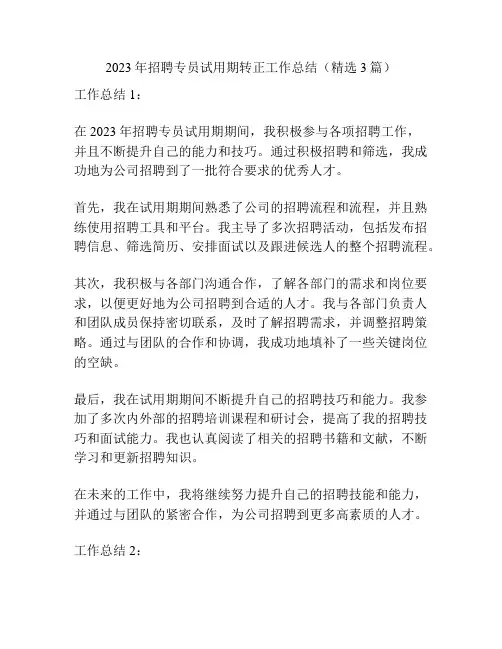 2023 年招聘专员试用期转正工作总结（精选 3 篇）

工作总结 1：

在 2023 年招聘专员试用期期间，我积极参与各项招聘工作，并且不断提升自己的能力和技巧。通过积极招聘和筛选，我成功地为公司招聘到了一批符合要求的优秀人才。

首先，我在试用期期间熟悉了公司的招聘流程和流程，并且熟练使用招聘工具和平台。我主导了多次招聘活动，包括发布招聘信息、筛选简历、安排面试以及跟进候选人的整个招聘流程。

其次，我积极与各部门沟通合作，了解各部门的需求和岗位要求，以便更好地为公司招聘到合适的人才。我与各部门负责人和团队成员保持密切联系，及时了解招聘需求，并调整招聘策略。通过与团队的合作和协调，我成功地填补了一些关键岗位的空缺。

最后，我在试用期期间不断提升自己的招聘技巧和能力。我参加了多次内外部的招聘培训课程和研讨会，提高了我的招聘技巧和面试能力。我也认真阅读了相关的招聘书籍和文献，不断学习和更新招聘知识。

在未来的工作中，我将继续努力提升自己的招聘技能和能力，并通过与团队的紧密合作，为公司招聘到更多高素质的人才。

工作总结 2：